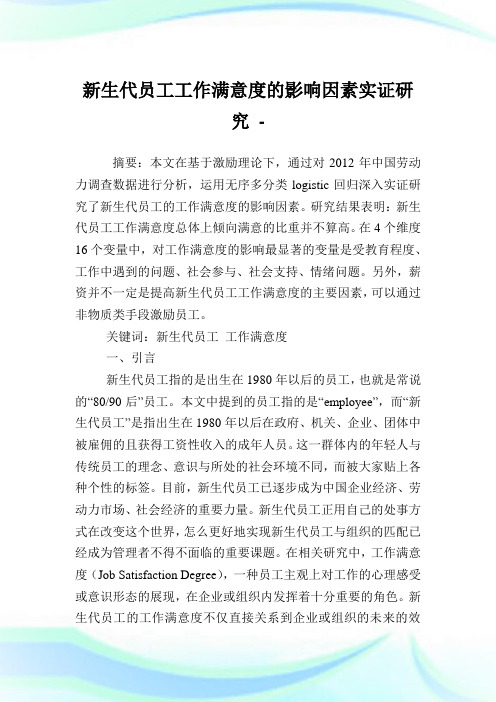 新生代员工工作满意度的影响因素实证研究 -

摘要：本文在基于激励理论下，通过对 2012 年中国劳动力调查数据进行分析，运用无序多分类 logistic 回归深入实证研究了新生代员工的工作满意度的影响因素。研究结果表明：新生代员工工作满意度总体上倾向满意的比重并不算高。在 4 个维度 16 个变量中，对工作满意度的影响最显著的变量是受教育程度、工作中遇到的问题、社会参与、社会支持、情绪问题。另外，薪资并不一定是提高新生代员工工作满意度的主要因素，可以通过非物质类手段激励员工。

关键词：新生代员工 工作满意度

一、引言

新生代员工指的是出生在 1980 年以后的员工，也就是常说的“80/90 后”员工。本文中提到的员工指的是“employee”，而“新生代员工”是指出生在 1980 年以后在政府、机关、企业、团体中被雇佣的且获得工资性收入的成年人员。这一群体内的年轻人与传统员工的理念、意识与所处的社会环境不同，而被大家贴上各种个性的标签。目前，新生代员工已逐步成为中国企业经济、劳动力市场、社会经济的重要力量。新生代员工正用自己的处事方式在改变这个世界，怎么更好地实现新生代员工与组织的匹配已经成为管理者不得不面临的重要课题。在相关研究中，工作满意度（Job Satisfaction Degree），一种员工主观上对工作的心理感受或意识形态的展现，在企业或组织内发挥着十分重要的角色。新生代员工的工作满意度不仅直接关系到企业或组织的未来的效